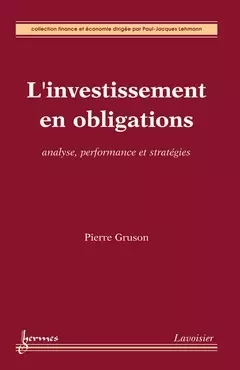 collection finance et économie dirigée par Paul-Jacques Lehmann

L'investissement en obligations

analyse, performance et stratégies

Pierre Gruson

hermes

Lavoisier